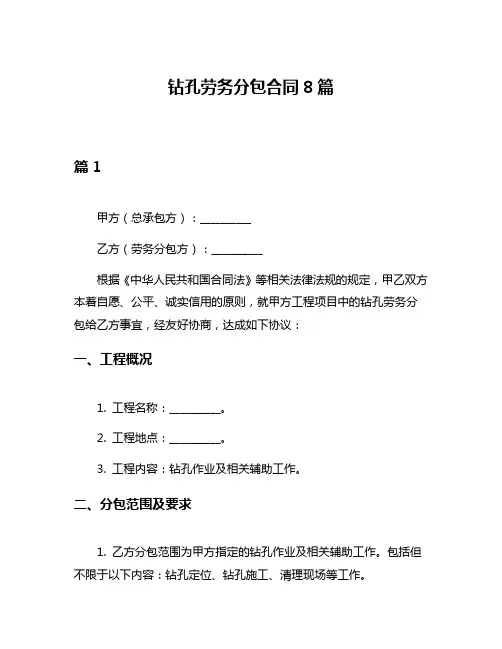 钻孔劳务分包合同 8 篇

篇 1

甲方（总承包方）：__________

乙方（劳务分包方）：__________

根据《中华人民共和国合同法》等相关法律法规的规定，甲乙双方本着自愿、公平、诚实信用的原则，就甲方工程项目中的钻孔劳务分包给乙方事宜，经友好协商，达成如下协议：

一、工程概况

1. 工程名称：__________。

2. 工程地点：__________。

3. 工程内容：钻孔作业及相关辅助工作。

二、分包范围及要求

1. 乙方分包范围为甲方指定的钻孔作业及相关辅助工作。包括但不限于以下内容：钻孔定位、钻孔施工、清理现场等工作。